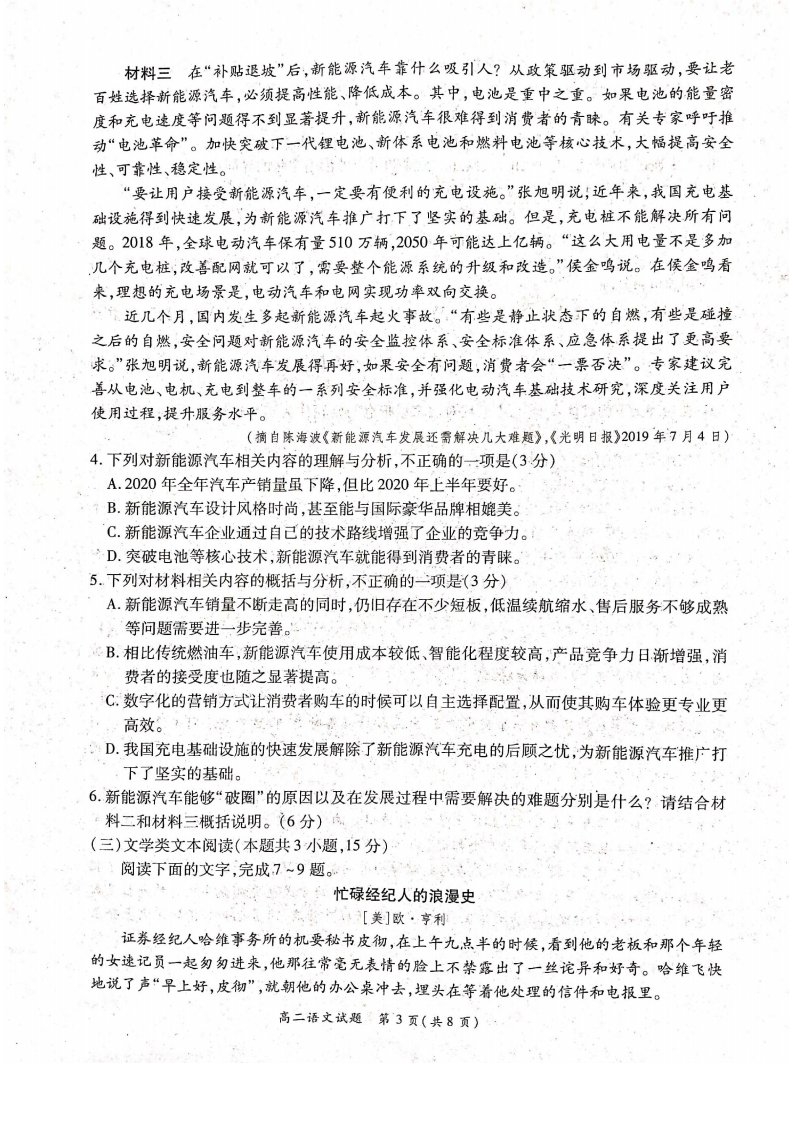 材料三 在“补贴退坡”后,新能源汽车靠什么吸引人?从政策驱动到市场驱动,要让老百姓选择新能源汽车,必须提高性能、降低成本。其中,电池是重中之重。如果电池的能量密度和充电速度等问题得不到显著提升,新能源汽车很难得到消费者的青睐。有关专家呼吁推动“电池革命”。加快突破下一代锂电池、新体系电池和燃料电池等核心技术,大幅提高安全性、可靠性、稳定性。

“要让用户接受新能源汽车,一定要有便利的充电设施。”张旭明说,近年来,我国充电基础设施得到快速发展,为新能源汽车推广打下了坚实的基础。但是,充电桩不能解决所有问题。2018年,全球电动汽车保有量510万辆,2050年可能达上亿辆。“这么大用电量不是多加几个充电桩,改善配网就可以了,需要整个能源系统的升级和改造。”侯金鸣说。在侯金鸣看来,理想的充电场景是,电动汽车和电网实现功率双向交换。

近几个月,国内发生多起新能源汽车起火事故。“有些是静止状态下的自燃,有些是碰撞之后的自燃,安全问题对新能源汽车的安全监控体系、安全标准体系、应急体系提出了更高要求。”张旭明说,新能源汽车发展得再好,如果安全有问题,消费者会“一票否决”。专家建议完善从电池、电机、充电到整车的一系列安全标准,并强化电动汽车基础技术研究,深度关注用户使用过程,提升服务水平。

(摘自陈海波《新能源汽车发展还需解决几大难题》,《光明日报》2019年7月4日)

4.下列对新能源汽车相关内容的理解与分析,不正确的一项是(3分)
A.2020年全年汽车产销量虽下降,但比2020年上半年要好。
B.新能源汽车设计风格时尚,甚至能与国际豪华品牌相媲美。
C.新能源汽车企业通过自己的技术路线增强了企业的竞争力。
D.突破电池等核心技术,新能源汽车就能得到消费者的青睐。

5.下列对材料相关内容的概括与分析,不正确的一项是(3分)
A.新能源汽车销量不断走高的同时,仍旧存在不少短板,低温续航缩水、售后服务不够成熟等问题需要进一步完善。
B.相比传统燃油车,新能源汽车使用成本较低、智能化程度较高,产品竞争力日渐增强,消费者的接受度也随之显著提高。
C.数字化的营销方式让消费者购车的时候可以自主选择配置,从而使其购车体验更专业更高效。
D.我国充电基础设施的快速发展解除了新能源汽车充电的后顾之忧,为新能源汽车推广打下了坚实的基础。

6.新能源汽车能够“破圈”的原因以及在发展过程中需要解决的难题分别是什么?请结合材料二和材料三概括说明。(6分)

(三)文学类文本阅读(本题共3小题,15分)

阅读下面的文字,完成7~9题。

忙碌经纪人的浪漫史

[美]欧·亨利

证券经纪人哈维事务所的机要秘书皮彻,在上午九点半的时候,看到他的老板和那个年轻的女速记员一起匆匆进来,他那往常毫无表情的脸上不禁露出了一丝诧异和好奇。哈维飞快地说了声“早上好,皮彻”,就朝他的办公桌冲去,埋头在等着他处理的信件和电报里。

高二语文试题 第3页(共8页)